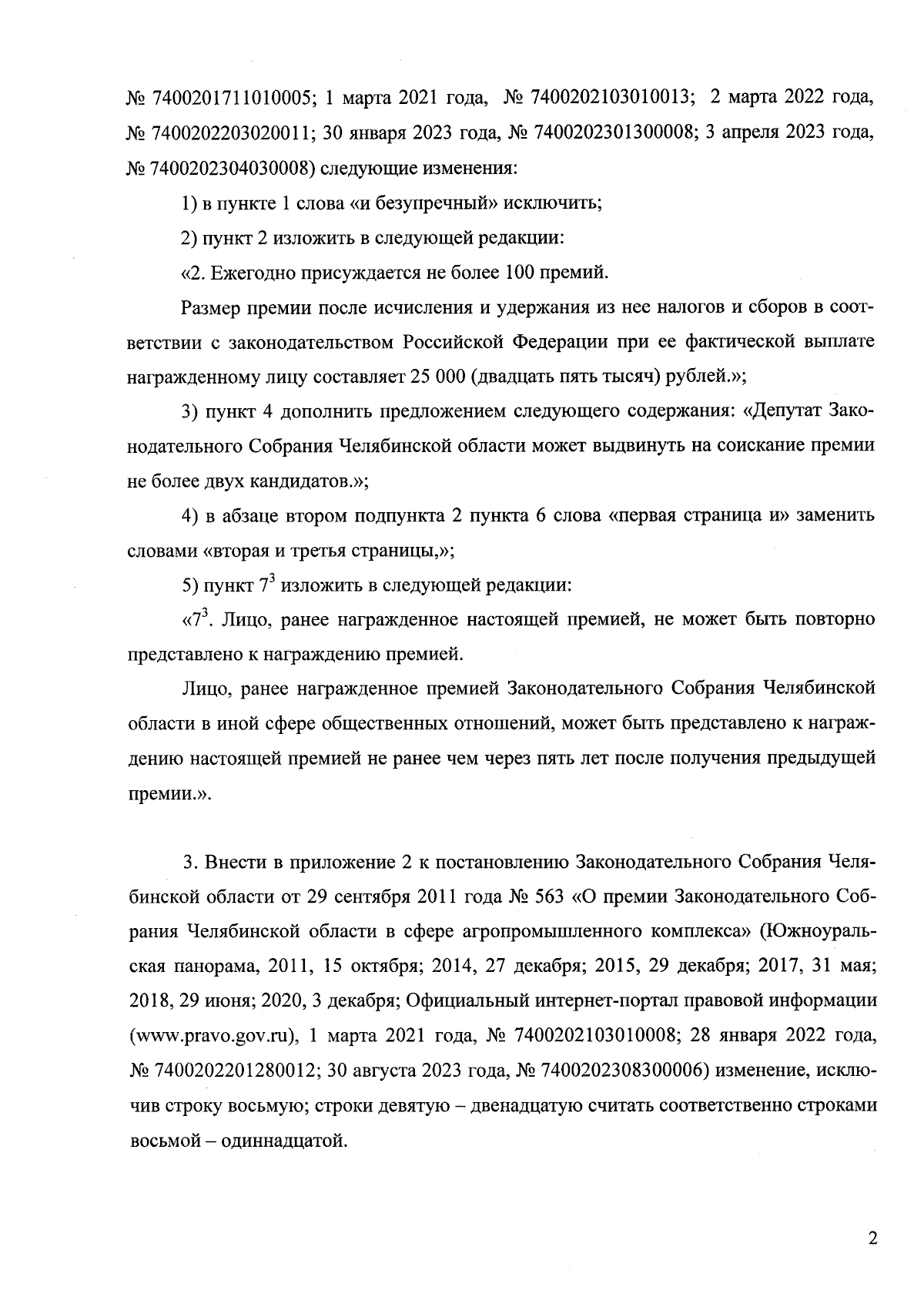 № 7400201711010005; 1 марта 2021 года, № 7400202103010013; 2 марта 2022 года, № 7400202203020011; 30 января 2023 года, № 7400202301300008; 3 апреля 2023 года, № 7400202304030008) следующие изменения:

1) в пункте 1 слова «и безупречный» исключить;

2) пункт 2 изложить в следующей редакции:

«2. Ежегодно присуждается не более 100 премий.

Размер премии после исчисления и удержания из нее налогов и сборов в соответствии с законодательством Российской Федерации при ее фактической выплате награжденному лицу составляет 25 000 (двадцать пять тысяч) рублей.»;

3) пункт 4 дополнить предложением следующего содержания: «Депутат Законодательного Собрания Челябинской области может выдвинуть на соискание премии не более двух кандидатов.»;

4) в абзаце втором подпункта 2 пункта 6 слова «первая страница и» заменить словами «вторая и третья страницы,»;

5) пункт $7^3$ изложить в следующей редакции:

«$7^3$. Лицо, ранее награжденное настоящей премией, не может быть повторно представлено к награждению премией.

Лицо, ранее награжденное премией Законодательного Собрания Челябинской области в иной сфере общественных отношений, может быть представлено к награждению настоящей премией не ранее чем через пять лет после получения предыдущей премии.».

3. Внести в приложение 2 к постановлению Законодательного Собрания Челябинской области от 29 сентября 2011 года № 563 «О премии Законодательного Собрания Челябинской области в сфере агропромышленного комплекса» (Южноуральская панорама, 2011, 15 октября; 2014, 27 декабря; 2015, 29 декабря; 2017, 31 мая; 2018, 29 июня; 2020, 3 декабря; Официальный интернет-портал правовой информации (www.pravo.gov.ru), 1 марта 2021 года, № 7400202103010008; 28 января 2022 года, № 7400202201280012; 30 августа 2023 года, № 7400202308300006) изменение, исключив строку восьмую; строки девятую – двенадцатую считать соответственно строками восьмой – одиннадцатой.

2